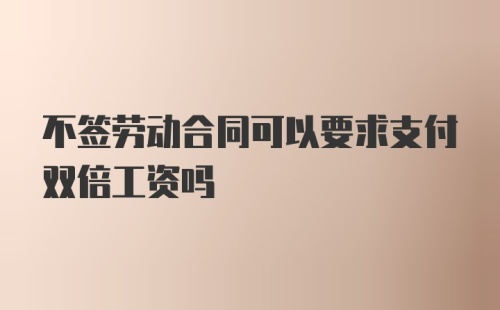 不签劳动合同可以要求支付双倍工资吗